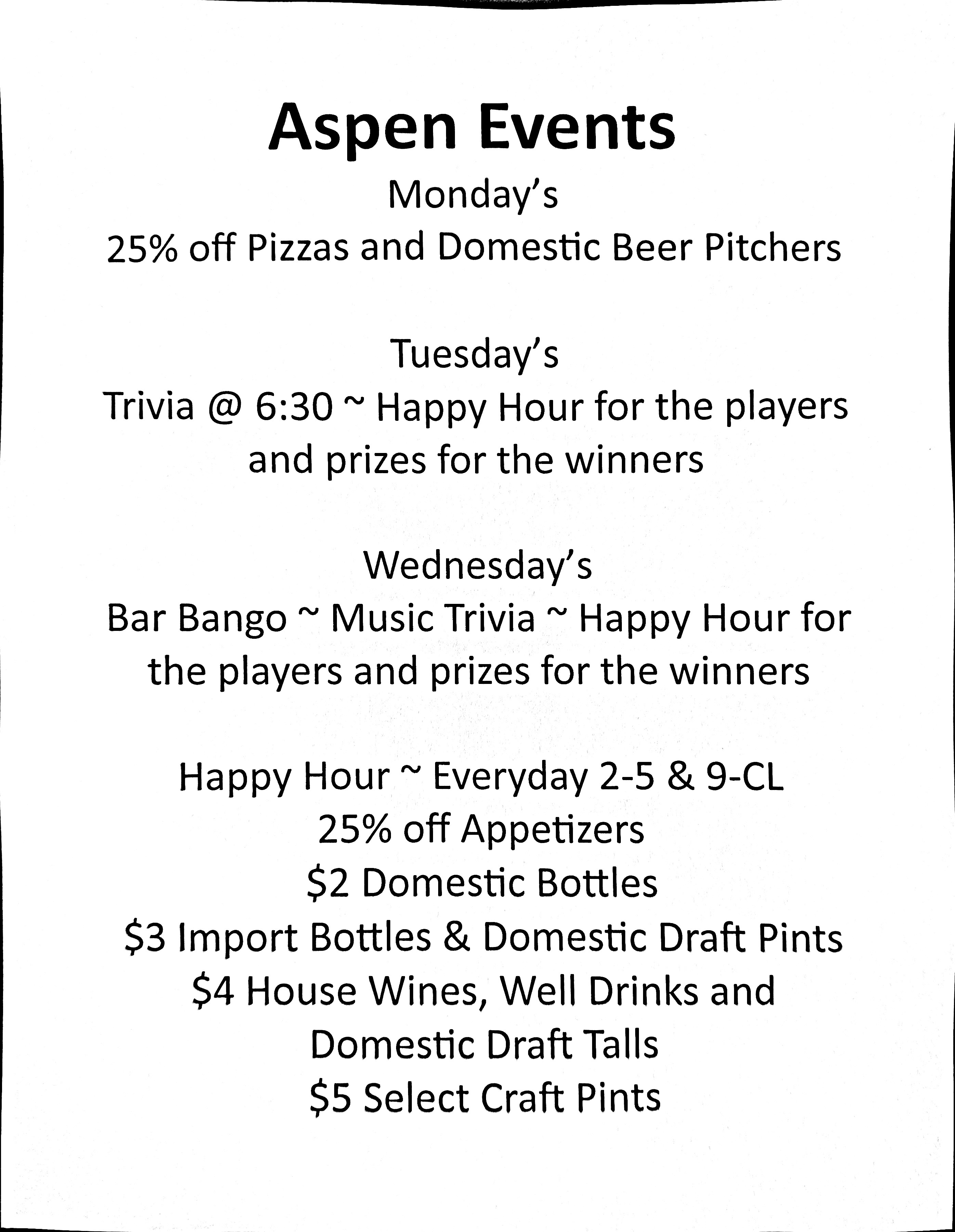 Aspen Events

Monday's
25% off Pizzas and Domestic Beer Pitchers

Tuesday's
Trivia @ 6:30 ~ Happy Hour for the players and prizes for the winners

Wednesday's
Bar Bango ~ Music Trivia ~ Happy Hour for the players and prizes for the winners

Happy Hour ~ Everyday 2-5 & 9-CL
25% off Appetizers
$2 Domestic Bottles
$3 Import Bottles & Domestic Draft Pints
$4 House Wines, Well Drinks and Domestic Draft Talls
$5 Select Craft Pints